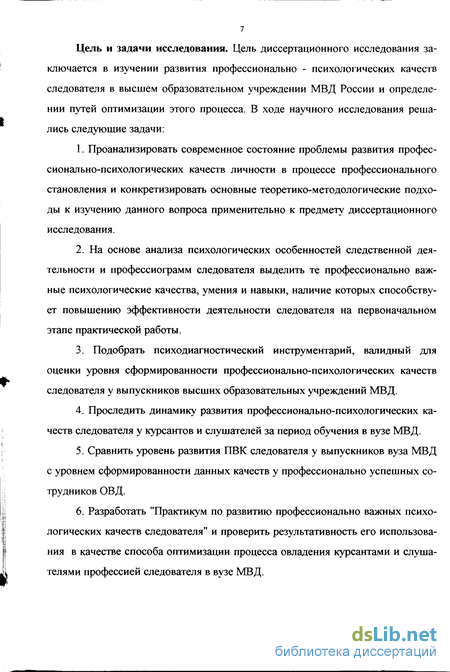 7

Цель и задачи исследования. Цель диссертационного исследования заключается в изучении развития профессионально - психологических качеств следователя в высшем образовательном учреждении МВД России и определении путей оптимизации этого процесса. В ходе научного исследования решались следующие задачи:

1. Проанализировать современное состояние проблемы развития профессионально-психологических качеств личности в процессе профессионального становления и конкретизировать основные теоретико-методологические подходы к изучению данного вопроса применительно к предмету диссертационного исследования.

2. На основе анализа психологических особенностей следственной деятельности и профессиограмм следователя выделить те профессионально важные психологические качества, умения и навыки, наличие которых способствует повышению эффективности деятельности следователя на первоначальном этапе практической работы.

3. Подобрать психодиагностический инструментарий, валидный для оценки уровня сформированности профессионально-психологических качеств следователя у выпускников высших образовательных учреждений МВД.

4. Проследить динамику развития профессионально-психологических качеств следователя у курсантов и слушателей за период обучения в вузе МВД.

5. Сравнить уровень развития ПВК следователя у выпускников вуза МВД с уровнем сформированности данных качеств у профессионально успешных сотрудников ОВД.

6. Разработать "Практикум по развитию профессионально важных психологических качеств следователя" и проверить результативность его использования в качестве способа оптимизации процесса овладения курсантами и слушателями профессией следователя в вузе МВД.

dsLib.net
библиотека диссертаций